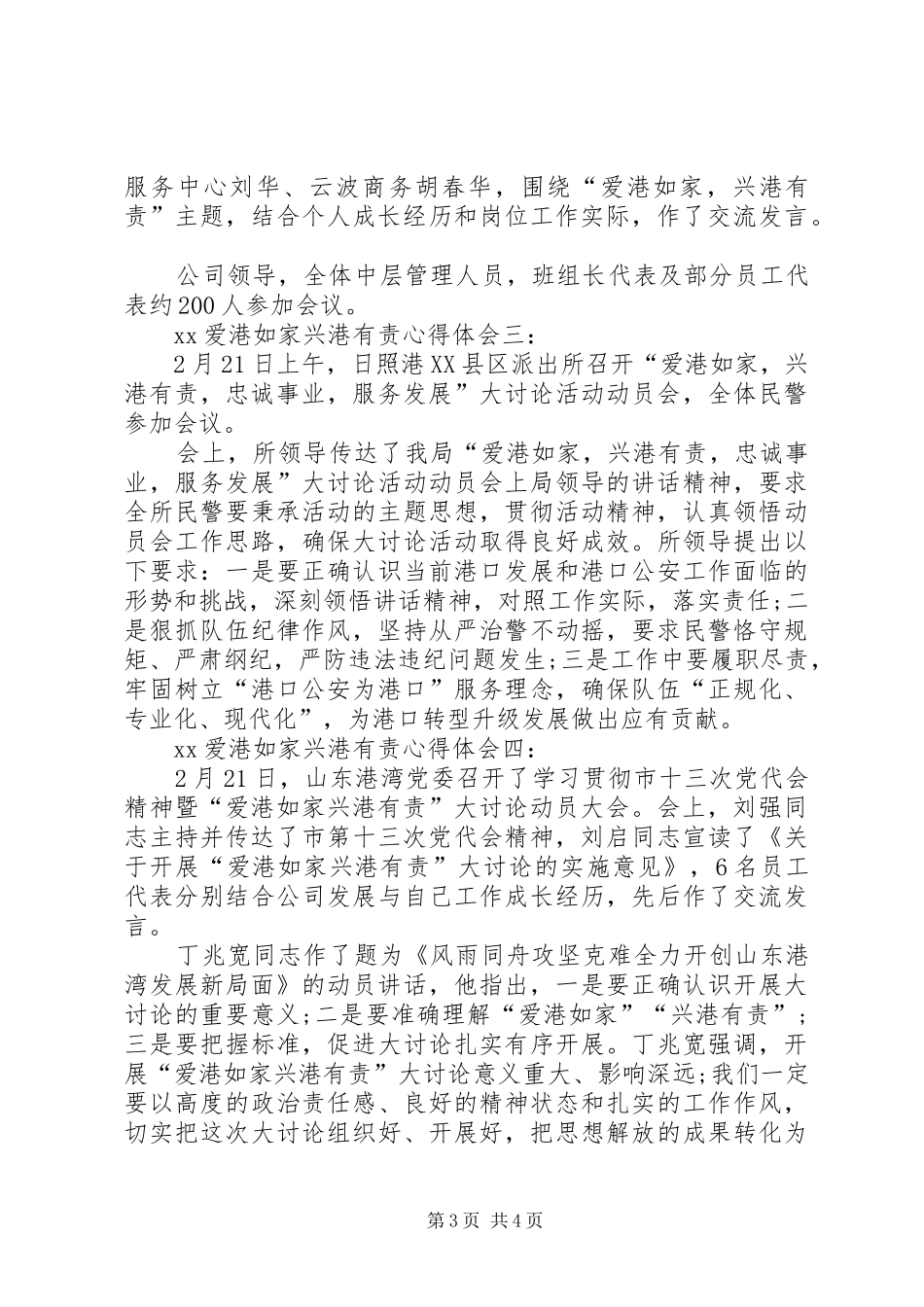 服务中心刘华、云波商务胡春华，围绕“爱港如家，兴港有责”主题，结合个人成长经历和岗位工作实际，作了交流发言。

公司领导，全体中层管理人员，班组长代表及部分员工代表约200人参加会议。

xx爱港如家兴港有责心得体会三：

2月21日上午，日照港XX县区派出所召开“爱港如家，兴港有责，忠诚事业，服务发展”大讨论活动动员会，全体民警参加会议。

会上，所领导传达了我局“爱港如家，兴港有责，忠诚事业，服务发展”大讨论活动动员会上局领导的讲话精神，要求全所民警要秉承活动的主题思想，贯彻活动精神，认真领悟动员会工作思路，确保大讨论活动取得良好成效。所领导提出以下要求：一是要正确认识当前港口发展和港口公安工作面临的形势和挑战，深刻领悟讲话精神，对照工作实际，落实责任;二是狠抓队伍纪律作风，坚持从严治警不动摇，要求民警恪守规矩、严肃纲纪，严防违法违纪问题发生;三是工作中要履职尽责，牢固树立“港口公安为港口”服务理念，确保队伍“正规化、专业化、现代化”，为港口转型升级发展做出应有贡献。

xx爱港如家兴港有责心得体会四：

2月21日，山东港湾党委召开了学习贯彻市十三次党代会精神暨“爱港如家兴港有责”大讨论动员大会。会上，刘强同志主持并传达了市第十三次党代会精神，刘启同志宣读了《关于开展“爱港如家兴港有责”大讨论的实施意见》，6名员工代表分别结合公司发展与自己工作成长经历，先后作了交流发言。

丁兆宽同志作了题为《风雨同舟攻坚克难全力开创山东港湾发展新局面》的动员讲话，他指出，一是要正确认识开展大讨论的重要意义;二是要准确理解“爱港如家”“兴港有责”;三是要把握标准，促进大讨论扎实有序开展。丁兆宽强调，开展“爱港如家兴港有责”大讨论意义重大、影响深远;我们一定要以高度的政治责任感、良好的精神状态和扎实的工作作风，切实把这次大讨论组织好、开展好，把思想解放的成果转化为

第3页 共4页